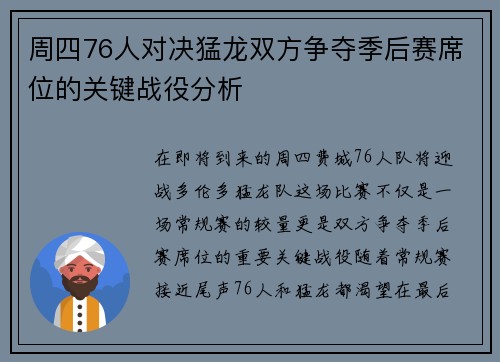 周四76人对决猛龙双方争夺季后赛席位的关键战役分析

在即将到来的周四费城76人队将迎战多伦多猛龙队这场比赛不仅是一场常规赛的较量更是双方争夺季后赛席位的重要关键战役随着常规赛接近尾声76人和猛龙都渴望在最后